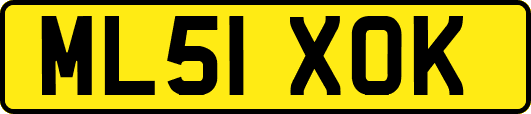 ML51 XOK